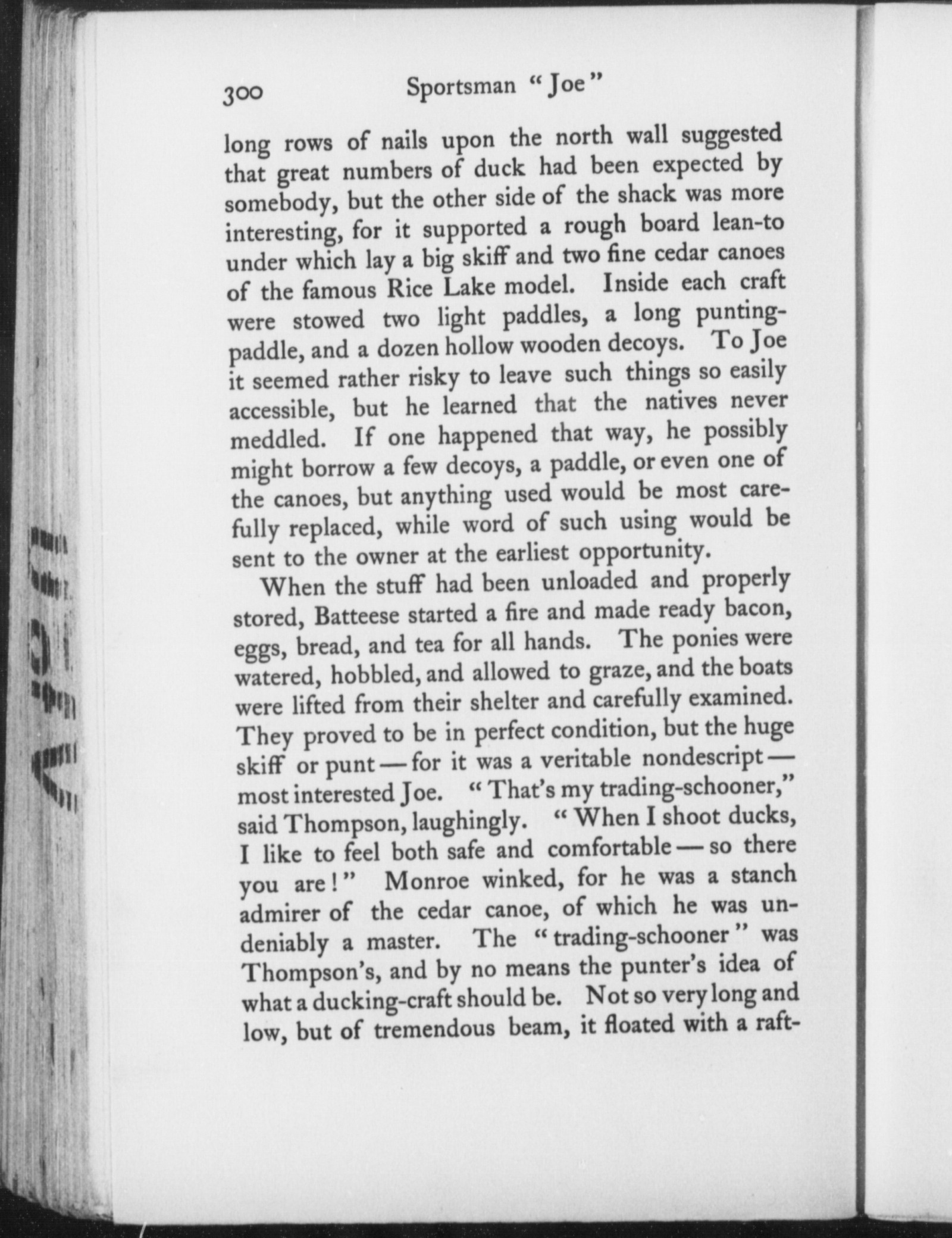 300 Sportsman "Joe"

long rows of nails upon the north wall suggested that great numbers of duck had been expected by somebody, but the other side of the shack was more interesting, for it supported a rough board lean-to under which lay a big skiff and two fine cedar canoes of the famous Rice Lake model. Inside each craft were stowed two light paddles, a long punting-paddle, and a dozen hollow wooden decoys. To Joe it seemed rather risky to leave such things so easily accessible, but he learned that the natives never meddled. If one happened that way, he possibly might borrow a few decoys, a paddle, or even one of the canoes, but anything used would be most carefully replaced, while word of such using would be sent to the owner at the earliest opportunity.

When the stuff had been unloaded and properly stored, Batteese started a fire and made ready bacon, eggs, bread, and tea for all hands. The ponies were watered, hobbled, and allowed to graze, and the boats were lifted from their shelter and carefully examined. They proved to be in perfect condition, but the huge skiff or punt — for it was a veritable nondescript — most interested Joe. "That's my trading-schooner," said Thompson, laughingly. "When I shoot ducks, I like to feel both safe and comfortable — so there you are!" Monroe winked, for he was a stanch admirer of the cedar canoe, of which he was undeniably a master. The "trading-schooner" was Thompson's, and by no means the punter's idea of what a ducking-craft should be. Not so very long and low, but of tremendous beam, it floated with a raft-